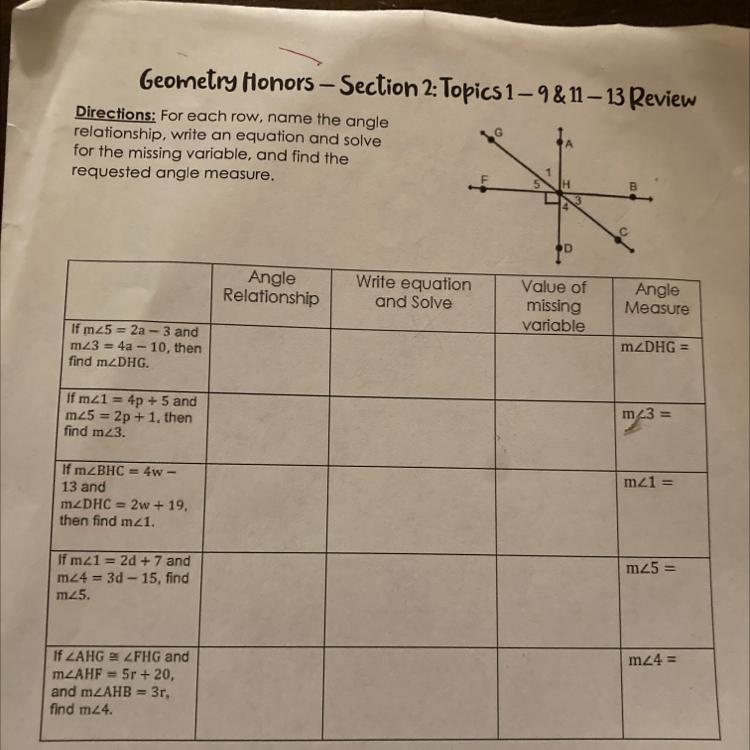 Geometry Honors – Section 2: Topics 1 – 9 & 11 – 13 Review

Directions: For each row, name the angle relationship, write an equation and solve for the missing variable, and find the requested angle measure.

G A 1 F 5 H B 3 4 C D

| | Angle Relationship | Write equation and Solve | Value of missing variable | Angle Measure |
|---|---|---|---|---|
| If $m\angle 5 = 2a - 3$ and $m\angle 3 = 4a - 10$, then find $m\angle DHG$. | | | | $m\angle DHG =$ |
| If $m\angle 1 = 4p + 5$ and $m\angle 5 = 2p + 1$, then find $m\angle 3$. | | | | $m\angle 3 =$ |
| If $m\angle BHC = 4w - 13$ and $m\angle DHC = 2w + 19$, then find $m\angle 1$. | | | | $m\angle 1 =$ |
| If $m\angle 1 = 2d + 7$ and $m\angle 4 = 3d - 15$, find $m\angle 5$. | | | | $m\angle 5 =$ |
| If $\angle AHG \cong \angle FHG$ and $m\angle AHF = 5r + 20$, and $m\angle AHB = 3r$, find $m\angle 4$. | | | | $m\angle 4 =$ |